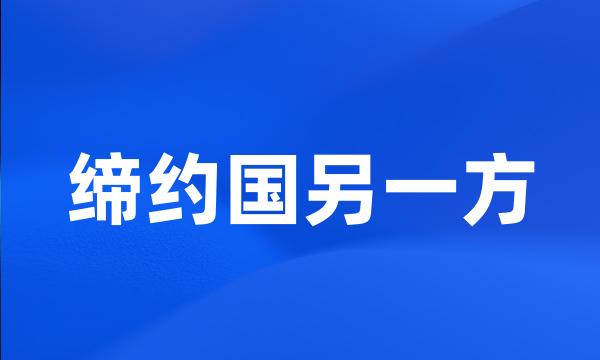 缔约国另一方